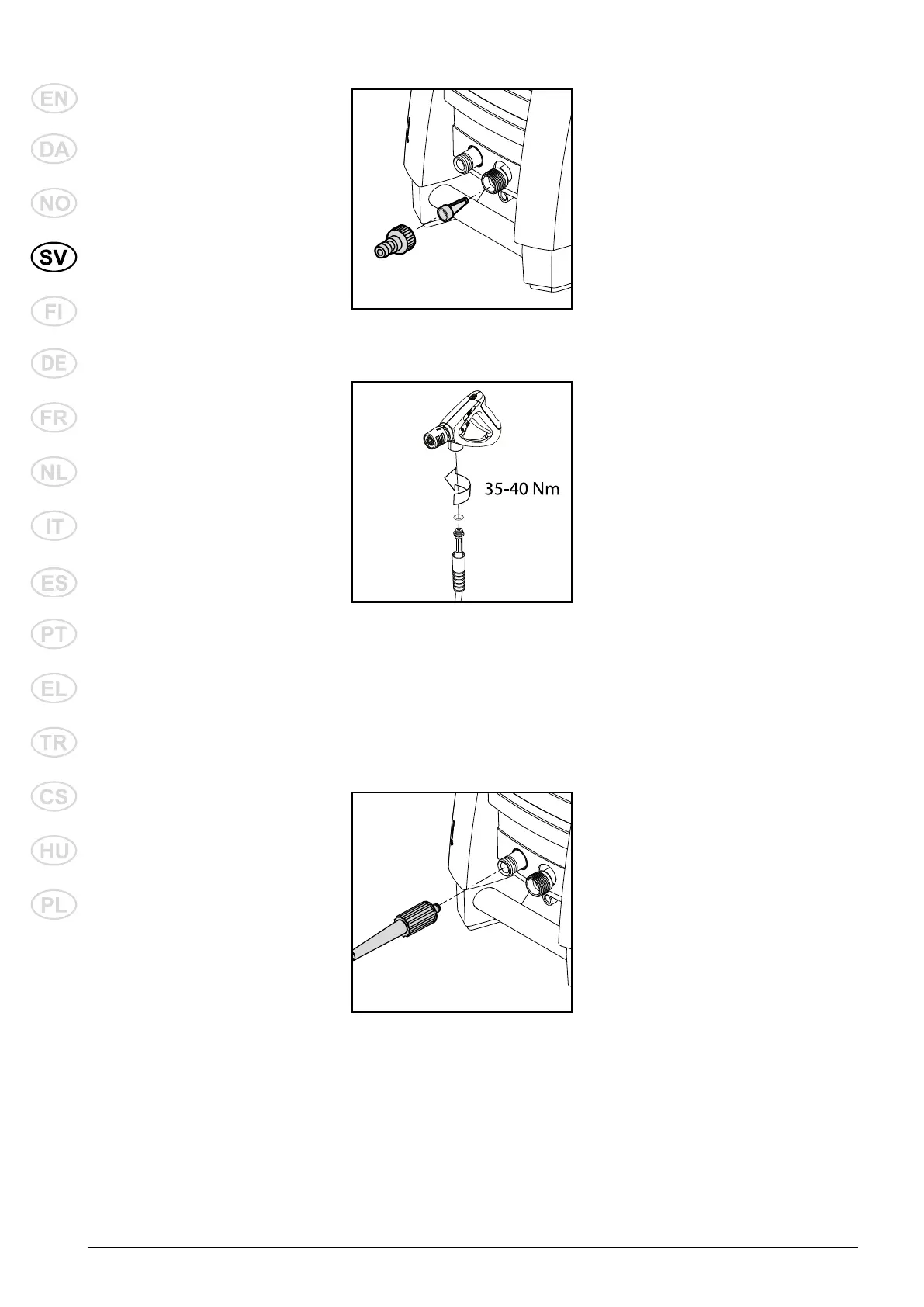 EN
DA
NO
SV
FI
DE
FR
NL
IT
ES
PT
EL
TR
CS
HU
PL

35-40 Nm